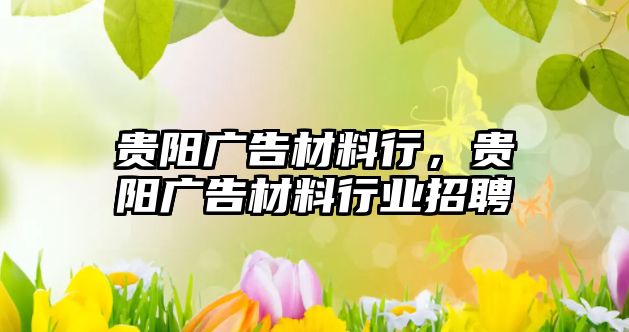 贵阳广告材料行，贵阳广告材料行业招聘